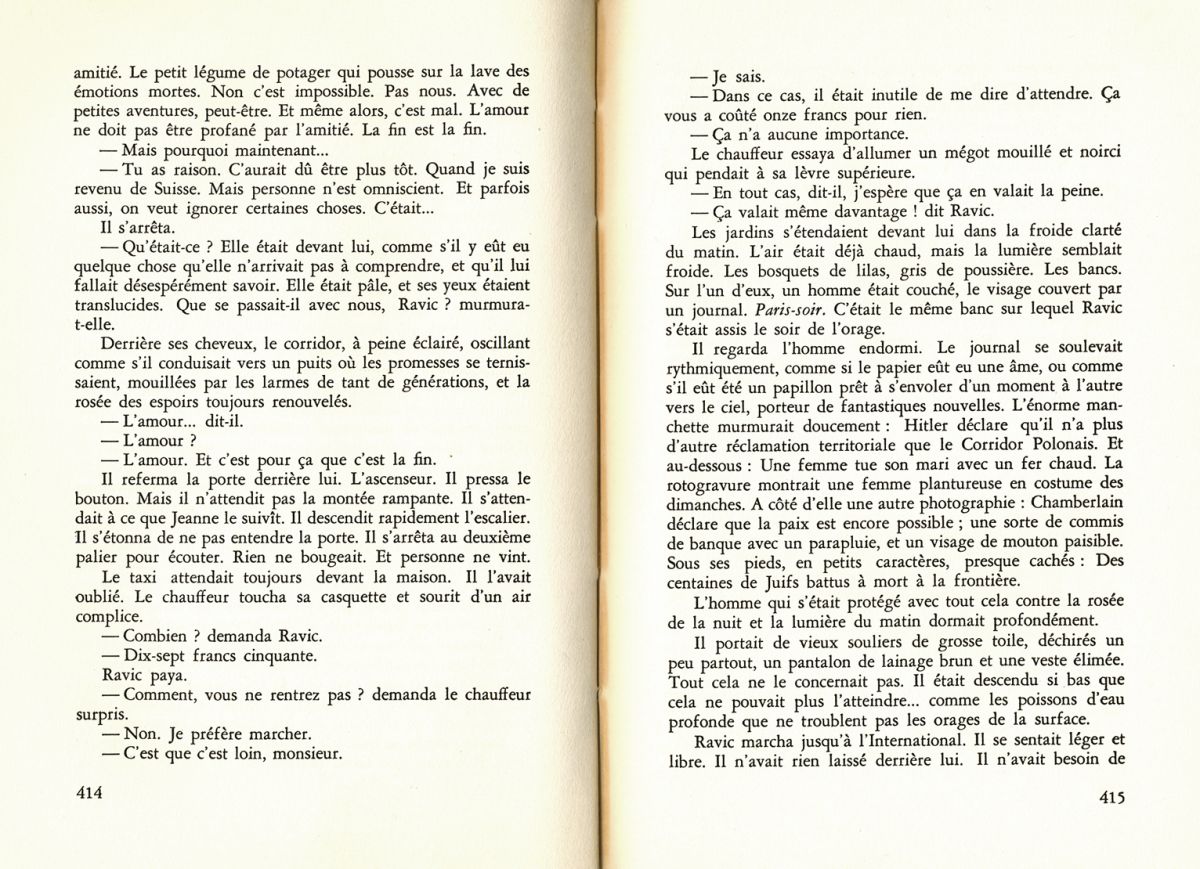 amitié. Le petit légume de potager qui pousse sur la lave des émotions mortes. Non c'est impossible. Pas nous. Avec de petites aventures, peut-être. Et même alors, c'est mal. L'amour ne doit pas être profané par l'amitié. La fin est la fin.

— Mais pourquoi maintenant...

— Tu as raison. C'aurait dû être plus tôt. Quand je suis revenu de Suisse. Mais personne n'est omniscient. Et parfois aussi, on veut ignorer certaines choses. C'était...

Il s'arrêta.

— Qu'était-ce ? Elle était devant lui, comme s'il y eût eu quelque chose qu'elle n'arrivait pas à comprendre, et qu'il lui fallait désespérément savoir. Elle était pâle, et ses yeux étaient translucides. Que se passait-il avec nous, Ravic ? murmura-t-elle.

Derrière ses cheveux, le corridor, à peine éclairé, oscillant comme s'il conduisait vers un puits où les promesses se ternissaient, mouillées par les larmes de tant de générations, et la rosée des espoirs toujours renouvelés.

— L'amour... dit-il.

— L'amour ?

— L'amour. Et c'est pour ça que c'est la fin.

Il referma la porte derrière lui. L'ascenseur. Il pressa le bouton. Mais il n'attendit pas la montée rampante. Il s'attendait à ce que Jeanne le suivît. Il descendit rapidement l'escalier. Il s'étonna de ne pas entendre la porte. Il s'arrêta au deuxième palier pour écouter. Rien ne bougeait. Et personne ne vint.

Le taxi attendait toujours devant la maison. Il l'avait oublié. Le chauffeur toucha sa casquette et sourit d'un air complice.

— Combien ? demanda Ravic.

— Dix-sept francs cinquante.

Ravic paya.

— Comment, vous ne rentrez pas ? demanda le chauffeur surpris.

— Non. Je préfère marcher.

— C'est que c'est loin, monsieur.

414

— Je sais.

— Dans ce cas, il était inutile de me dire d'attendre. Ça vous a coûté onze francs pour rien.

— Ça n'a aucune importance.

Le chauffeur essaya d'allumer un mégot mouillé et noirci qui pendait à sa lèvre supérieure.

— En tout cas, dit-il, j'espère que ça en valait la peine.

— Ça valait même davantage ! dit Ravic.

Les jardins s'étendaient devant lui dans la froide clarté du matin. L'air était déjà chaud, mais la lumière semblait froide. Les bosquets de lilas, gris de poussière. Les bancs. Sur l'un d'eux, un homme était couché, le visage couvert par un journal. Paris-soir. C'était le même banc sur lequel Ravic s'était assis le soir de l'orage.

Il regarda l'homme endormi. Le journal se soulevait rythmiquement, comme si le papier eût eu une âme, ou comme s'il eût été un papillon prêt à s'envoler d'un moment à l'autre vers le ciel, porteur de fantastiques nouvelles. L'énorme manchette murmurait doucement : Hitler déclare qu'il n'a plus d'autre réclamation territoriale que le Corridor Polonais. Et au-dessous : Une femme tue son mari avec un fer chaud. La rotogravure montrait une femme plantureuse en costume des dimanches. A côté d'elle une autre photographie : Chamberlain déclare que la paix est encore possible ; une sorte de commis de banque avec un parapluie, et un visage de mouton paisible. Sous ses pieds, en petits caractères, presque cachés : Des centaines de Juifs battus à mort à la frontière.

L'homme qui s'était protégé avec tout cela contre la rosée de la nuit et la lumière du matin dormait profondément.

Il portait de vieux souliers de grosse toile, déchirés un peu partout, un pantalon de lainage brun et une veste élimée. Tout cela ne le concernait pas. Il était descendu si bas que cela ne pouvait plus l'atteindre... comme les poissons d'eau profonde que ne troublent pas les orages de la surface.

Ravic marcha jusqu'à l'International. Il se sentait léger et libre. Il n'avait rien laissé derrière lui. Il n'avait besoin de

415